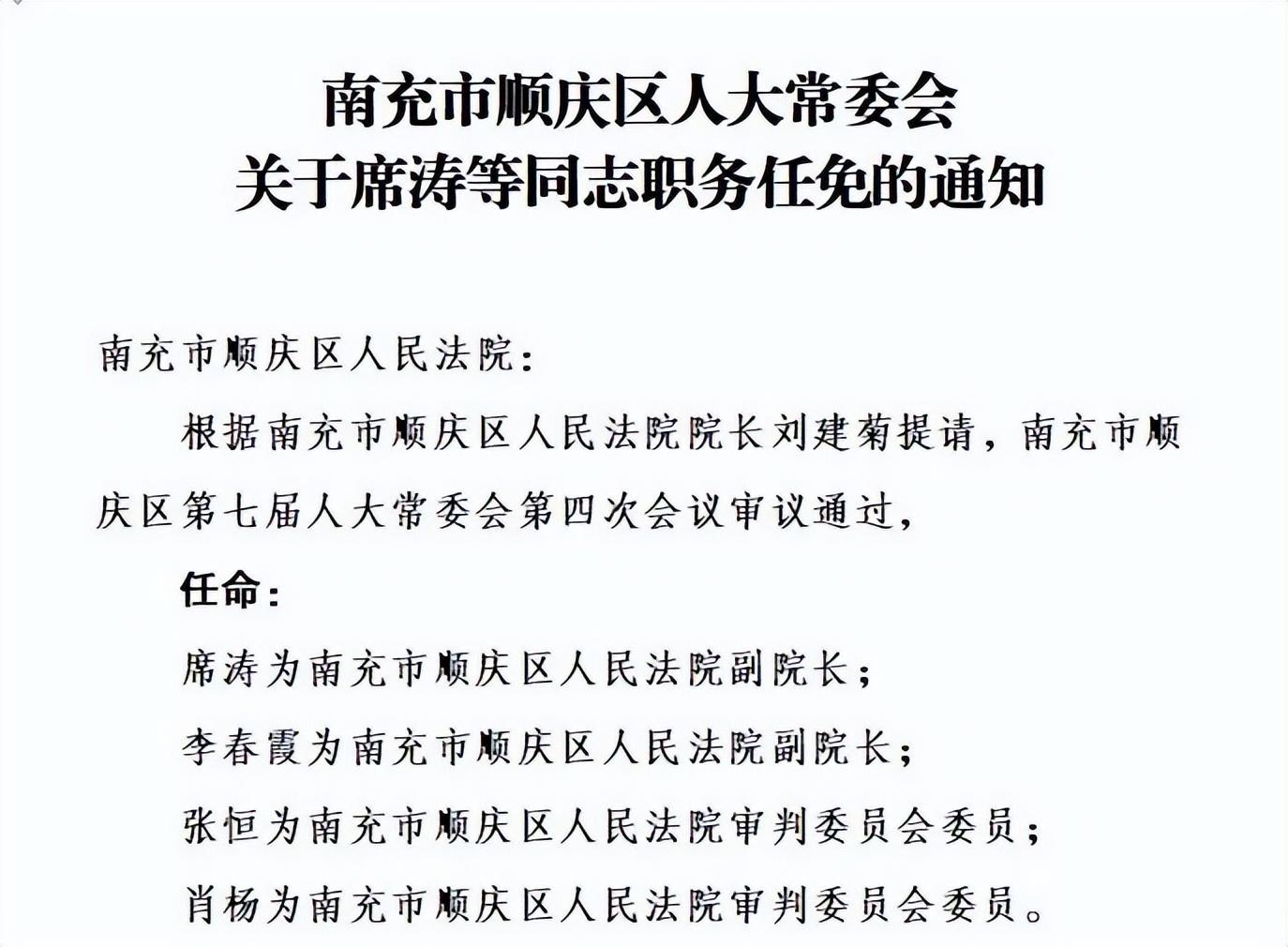 南充市顺庆区人大常委会
关于席涛等同志职务任免的通知

南充市顺庆区人民法院：

根据南充市顺庆区人民法院院长刘建菊提请，南充市顺庆区第七届人大常委会第四次会议审议通过，

任命：

席涛为南充市顺庆区人民法院副院长；

李春霞为南充市顺庆区人民法院副院长；

张恒为南充市顺庆区人民法院审判委员会委员；

肖杨为南充市顺庆区人民法院审判委员会委员。